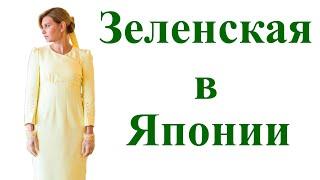 Зеленская
в
Японии